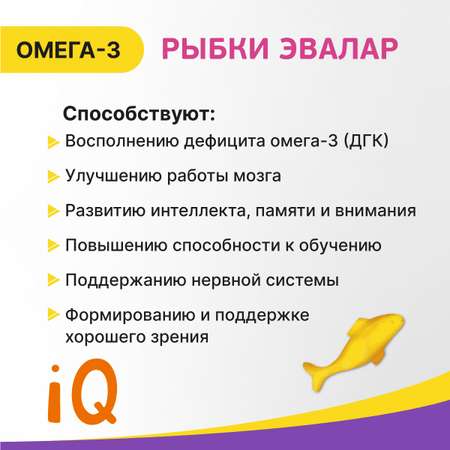 ОМЕГА-3 РЫБКИ ЭВАЛАР

Способствуют:

Восполнению дефицита омега-3 (ДГК)

Улучшению работы мозга

Развитию интеллекта, памяти и внимания

Повышению способности к обучению

Поддержанию нервной системы

Формированию и поддержке хорошего зрения

iQ